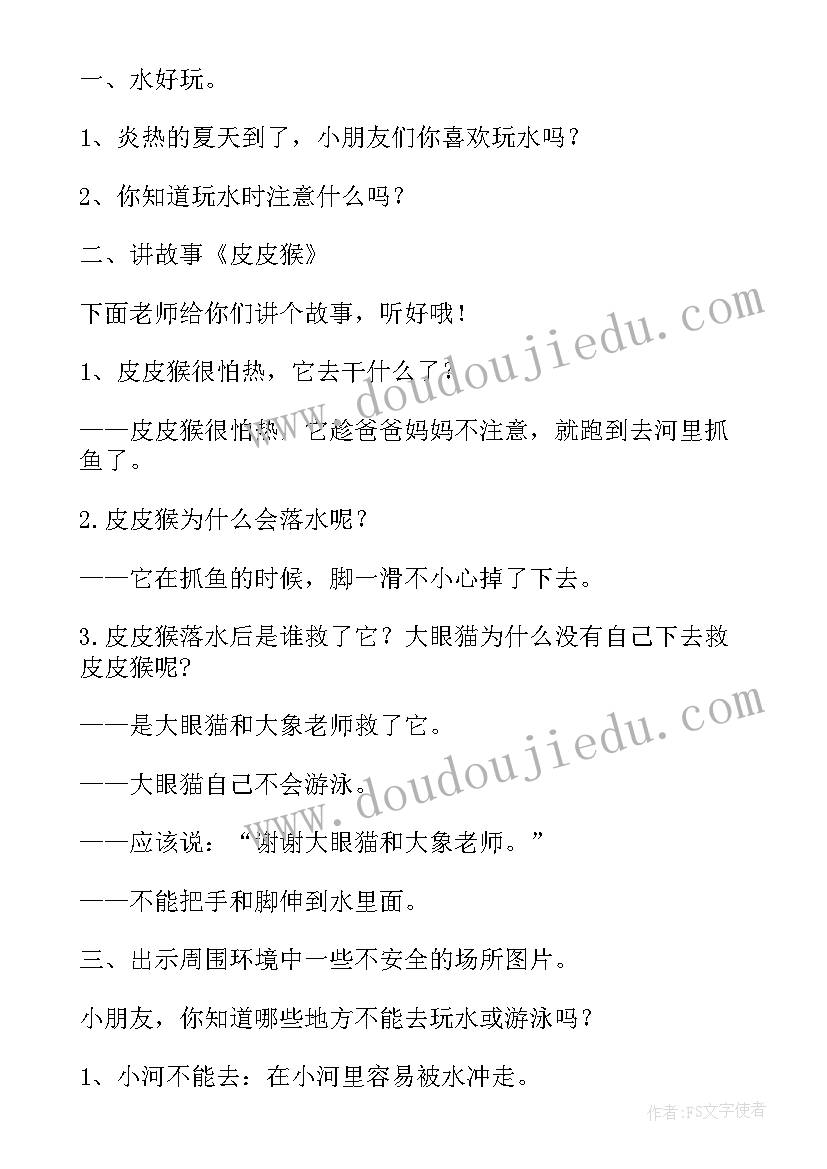 一、水好玩。

1、炎热的夏天到了，小朋友们你喜欢玩水吗？

2、你知道玩水时注意什么吗？

二、讲故事《皮皮猴》

下面老师给你们讲个故事，听好哦！

1、皮皮猴很怕热，它去干什么了？

——皮皮猴很怕热，它趁爸爸妈妈不注意，就跑到去河里抓鱼了。

2.皮皮猴为什么会落水呢？

——它在抓鱼的时候，脚一滑不小心掉了下去。

3.皮皮猴落水后是谁救了它？大眼猫为什么没有自己下去救皮皮猴呢？

——是大眼猫和大象老师救了它。

——大眼猫自己不会游泳。

——应该说：“谢谢大眼猫和大象老师。”

——不能把手和脚伸到水里面。

三、出示周围环境中一些不安全的场所图片。

小朋友，你知道哪些地方不能去玩水或游泳吗？

1、小河不能去：在小河里容易被水冲走。

www.doudoujiedu.com

www.doudoujiedu.com

作者：FS文字使者